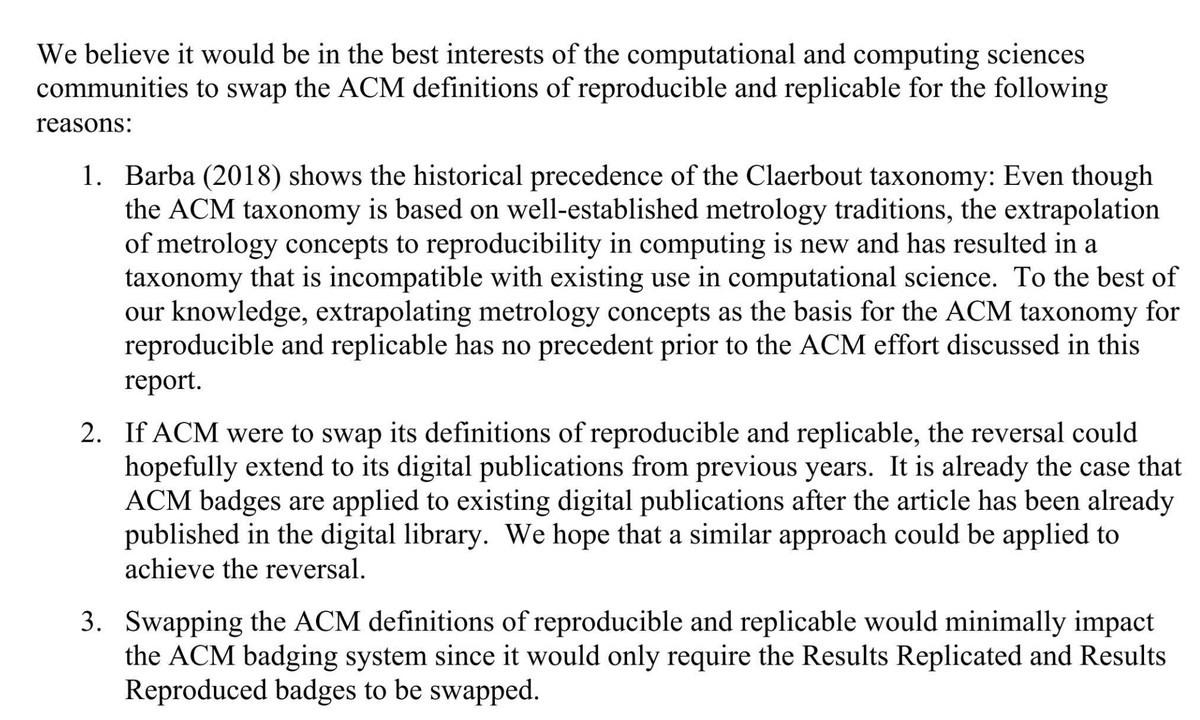 We believe it would be in the best interests of the computational and computing sciences communities to swap the ACM definitions of reproducible and replicable for the following reasons:

1. Barba (2018) shows the historical precedence of the Claerbout taxonomy: Even though the ACM taxonomy is based on well-established metrology traditions, the extrapolation of metrology concepts to reproducibility in computing is new and has resulted in a taxonomy that is incompatible with existing use in computational science. To the best of our knowledge, extrapolating metrology concepts as the basis for the ACM taxonomy for reproducible and replicable has no precedent prior to the ACM effort discussed in this report.

2. If ACM were to swap its definitions of reproducible and replicable, the reversal could hopefully extend to its digital publications from previous years. It is already the case that ACM badges are applied to existing digital publications after the article has been already published in the digital library. We hope that a similar approach could be applied to achieve the reversal.

3. Swapping the ACM definitions of reproducible and replicable would minimally impact the ACM badging system since it would only require the Results Replicated and Results Reproduced badges to be swapped.